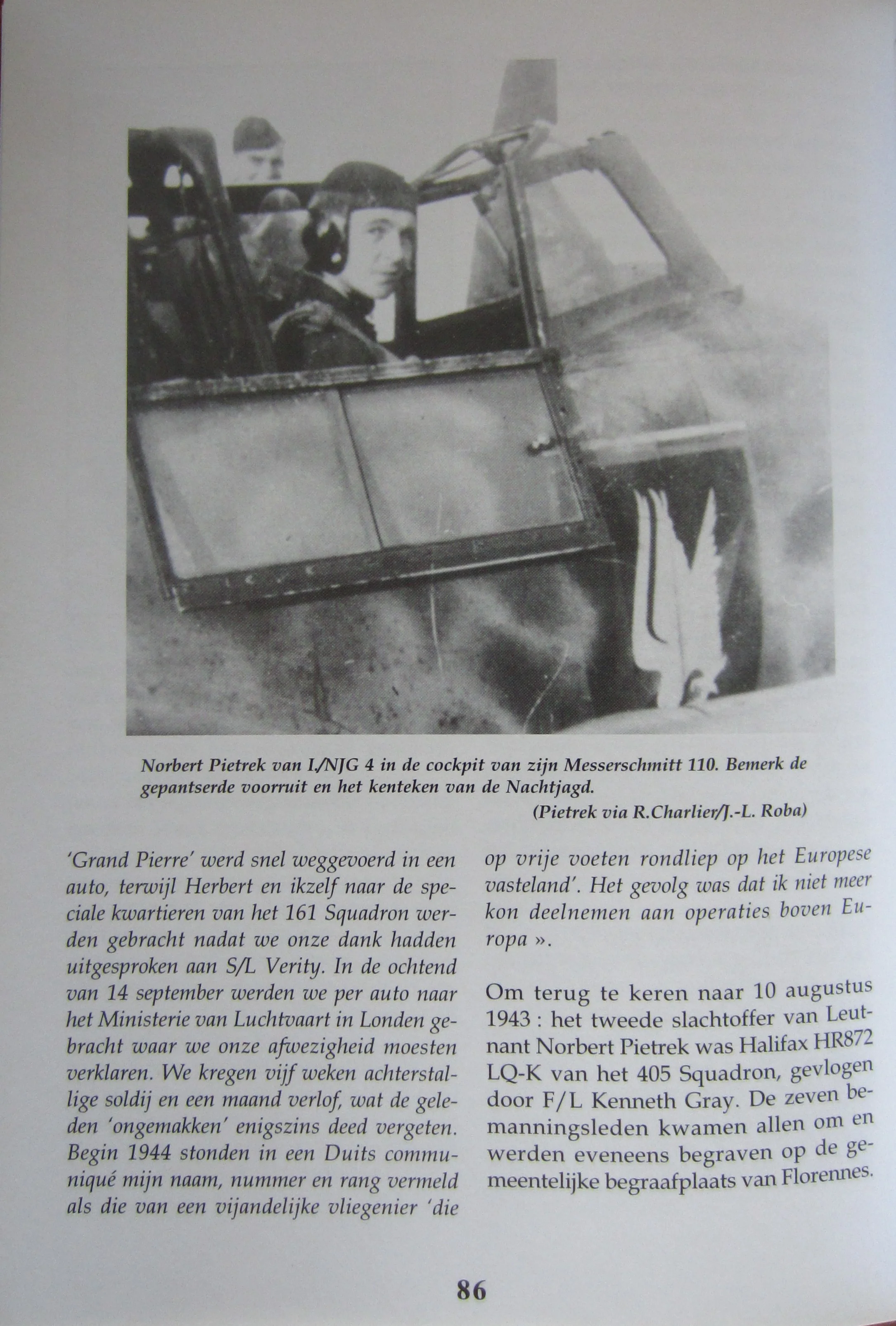 Norbert Pietrek van I./NJG 4 in de cockpit van zijn Messerschmitt 110. Bemerk de gepantserde voorruit en het kenteken van de Nachtjagd.
(Pietrek via R.Charlier/J.-L. Roba)

'Grand Pierre' werd snel weggevoerd in een auto, terwijl Herbert en ikzelf naar de speciale kwartieren van het 161 Squadron werden gebracht nadat we onze dank hadden uitgesproken aan S/L Verity. In de ochtend van 14 september werden we per auto naar het Ministerie van Luchtvaart in Londen gebracht waar we onze afwezigheid moesten verklaren. We kregen vijf weken achterstallige soldij en een maand verlof, wat de geleden 'ongemakken' enigszins deed vergeten. Begin 1944 stonden in een Duits communiqué mijn naam, nummer en rang vermeld als die van een vijandelijke vliegenier 'die op vrije voeten rondliep op het Europese vasteland'. Het gevolg was dat ik niet meer kon deelnemen aan operaties boven Europa ».

Om terug te keren naar 10 augustus 1943 : het tweede slachtoffer van Leutnant Norbert Pietrek was Halifax HR872 LQ-K van het 405 Squadron, gevlogen door F/L Kenneth Gray. De zeven bemanningsleden kwamen allen om en werden eveneens begraven op de gemeentelijke begraafplaats van Florennes.

86